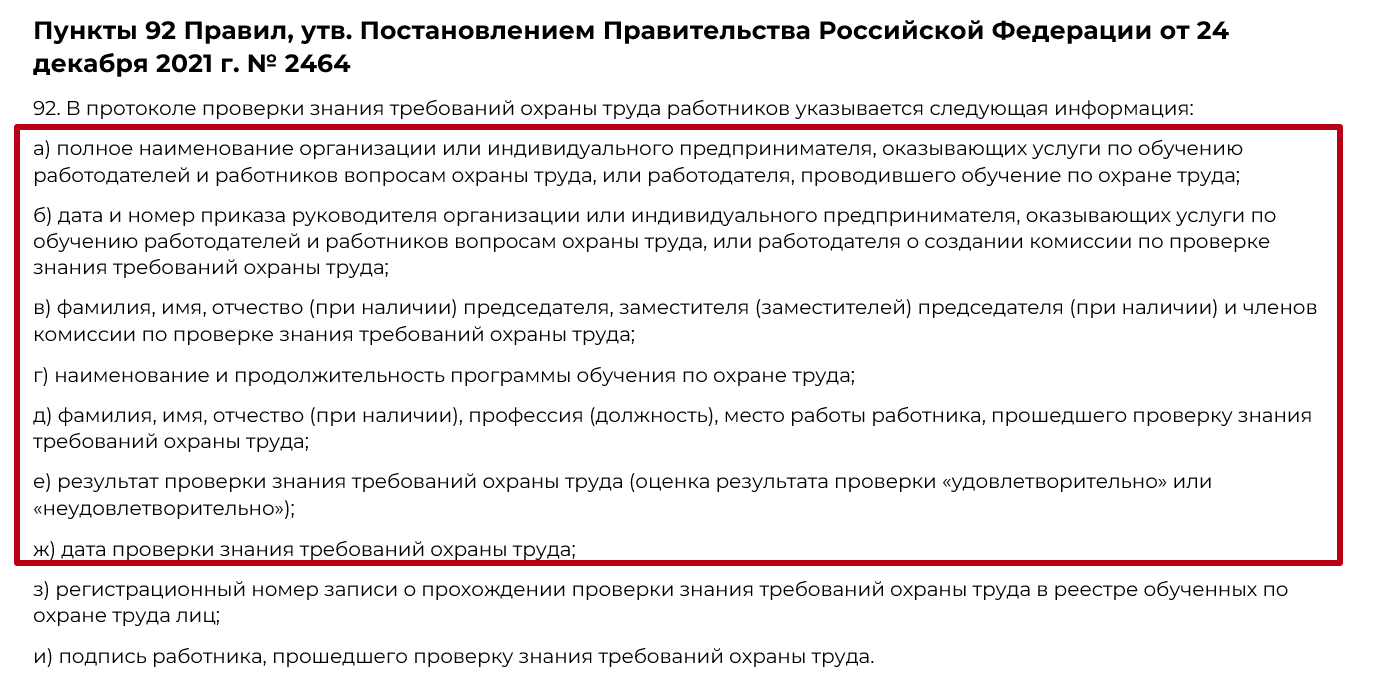 Пункты 92 Правил, утв. Постановлением Правительства Российской Федерации от 24 декабря 2021 г. № 2464

92. В протоколе проверки знания требований охраны труда работников указывается следующая информация:

а) полное наименование организации или индивидуального предпринимателя, оказывающих услуги по обучению работодателей и работников вопросам охраны труда, или работодателя, проводившего обучение по охране труда;

б) дата и номер приказа руководителя организации или индивидуального предпринимателя, оказывающих услуги по обучению работодателей и работников вопросам охраны труда, или работодателя о создании комиссии по проверке знания требований охраны труда;

в) фамилия, имя, отчество (при наличии) председателя, заместителя (заместителей) председателя (при наличии) и членов комиссии по проверке знания требований охраны труда;

г) наименование и продолжительность программы обучения по охране труда;

д) фамилия, имя, отчество (при наличии), профессия (должность), место работы работника, прошедшего проверку знания требований охраны труда;

е) результат проверки знания требований охраны труда (оценка результата проверки «удовлетворительно» или «неудовлетворительно»);

ж) дата проверки знания требований охраны труда;

з) регистрационный номер записи о прохождении проверки знания требований охраны труда в реестре обученных по охране труда лиц;

и) подпись работника, прошедшего проверку знания требований охраны труда.